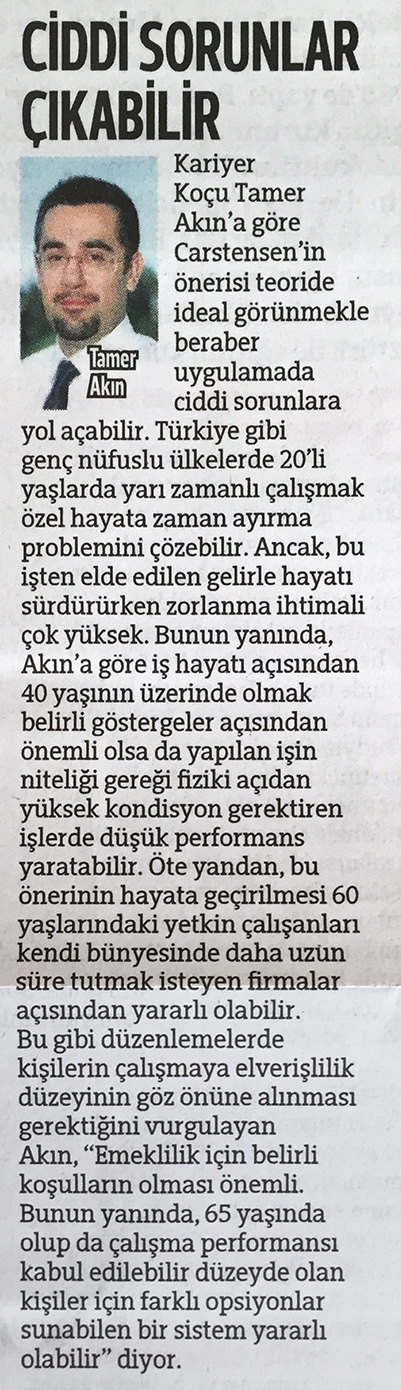 CİDDİ SORUNLAR ÇIKABİLİR

Tamer Akın

Kariyer Koçu Tamer Akın'a göre Carstensen'in önerisi teoride ideal görünmekle beraber uygulamada ciddi sorunlara yol açabilir. Türkiye gibi genç nüfuslu ülkelerde 20'li yaşlarda yarı zamanlı çalışmak özel hayata zaman ayırma problemini çözebilir. Ancak, bu işten elde edilen gelirle hayatı sürdürürken zorlanma ihtimali çok yüksek. Bunun yanında, Akın'a göre iş hayatı açısından 40 yaşının üzerinde olmak belirli göstergeler açısından önemli olsa da yapılan işin niteliği gereği fiziki açıdan yüksek kondisyon gerektiren işlerde düşük performans yaratabilir. Öte yandan, bu önerinin hayata geçirilmesi 60 yaşlarındaki yetkin çalışanları kendi bünyesinde daha uzun süre tutmak isteyen firmalar açısından yararlı olabilir. Bu gibi düzenlemelerde kişilerin çalışmaya elverişlilik düzeyinin göz önüne alınması gerektiğini vurgulayan Akın, "Emeklilik için belirli koşulların olması önemli. Bunun yanında, 65 yaşında olup da çalışma performansı kabul edilebilir düzeyde olan kişiler için farklı opsiyonlar sunabilen bir sistem yararlı olabilir" diyor.